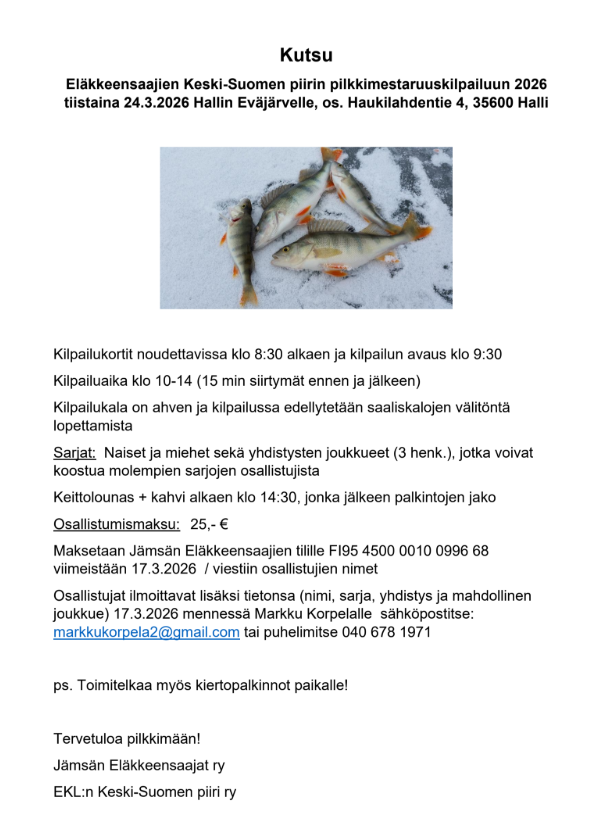 Kutsu

Eläkkeensaajien Keski-Suomen piirin pilkkimestaruuskilpailuun 2026 tiistaina 24.3.2026 Hallin Eväjärvelle, os. Haukilahdentie 4, 35600 Halli

Kilpailukortit noudettavissa klo 8:30 alkaen ja kilpailun avaus klo 9:30

Kilpailuaika klo 10-14 (15 min siirtymät ennen ja jälkeen)

Kilpailukala on ahven ja kilpailussa edellytetään saaliskalojen välitöntä lopettamista

Sarjat: Naiset ja miehet sekä yhdistysten joukkueet (3 henk.), jotka voivat koostua molempien sarjojen osallistujista

Keittolounas + kahvi alkaen klo 14:30, jonka jälkeen palkintojen jako

Osallistumismaksu: 25,- €

Maksetaan Jämsän Eläkkeensaajien tilille FI95 4500 0010 0996 68 viimeistään 17.3.2026 / viestiin osallistujien nimet

Osallistujat ilmoittavat lisäksi tietonsa (nimi, sarja, yhdistys ja mahdollinen joukkue) 17.3.2026 mennessä Markku Korpelalle sähköpostitse: markkukorpela2@gmail.com tai puhelimitse 040 678 1971

ps. Toimitelkaa myös kiertopalkinnot paikalle!

Tervetuloa pilkkimään!

Jämsän Eläkkeensaajat ry

EKL:n Keski-Suomen piiri ry